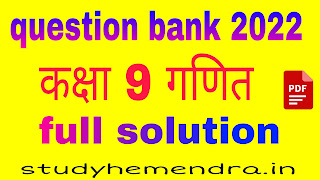 question bank 2022

कक्षा 9 गणित

PDF

full solution

studyhemendra.in